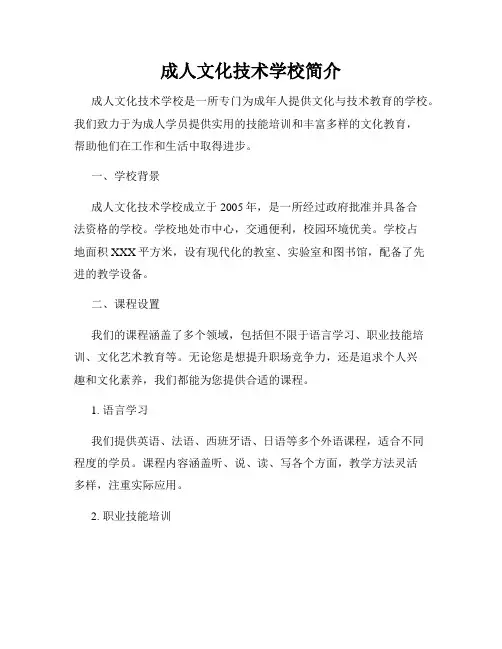 成人文化技术学校简介

成人文化技术学校是一所专门为成年人提供文化与技术教育的学校。我们致力于为成人学员提供实用的技能培训和丰富多样的文化教育，帮助他们在工作和生活中取得进步。

一、学校背景

成人文化技术学校成立于 2005 年，是一所经过政府批准并具备合法资格的学校。学校地处市中心，交通便利，校园环境优美。学校占地面积 XXX 平方米，设有现代化的教室、实验室和图书馆，配备了先进的教学设备。

二、课程设置

我们的课程涵盖了多个领域，包括但不限于语言学习、职业技能培训、文化艺术教育等。无论您是想提升职场竞争力，还是追求个人兴趣和文化素养，我们都能为您提供合适的课程。

1. 语言学习

我们提供英语、法语、西班牙语、日语等多个外语课程，适合不同程度的学员。课程内容涵盖听、说、读、写各个方面，教学方法灵活多样，注重实际应用。

2. 职业技能培训